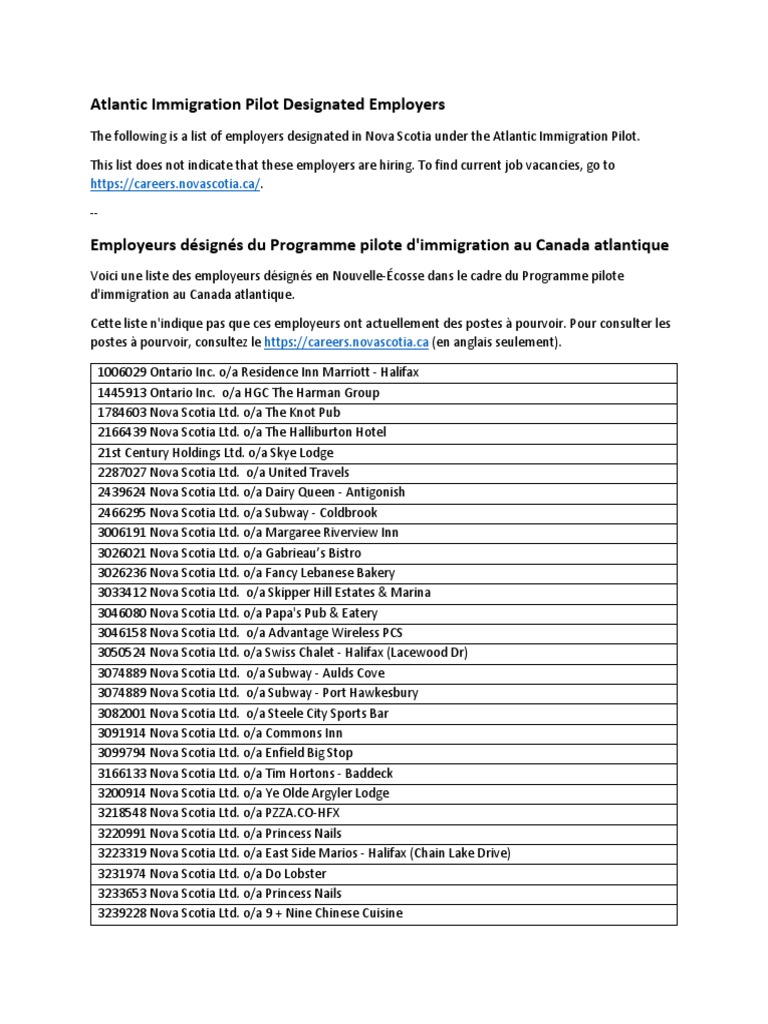 Atlantic Immigration Pilot Designated Employers

The following is a list of employers designated in Nova Scotia under the Atlantic Immigration Pilot.

This list does not indicate that these employers are hiring. To find current job vacancies, go to https://careers.novascotia.ca/.

--

Employeurs désignés du Programme pilote d'immigration au Canada atlantique

Voici une liste des employeurs désignés en Nouvelle-Écosse dans le cadre du Programme pilote d'immigration au Canada atlantique.

Cette liste n'indique pas que ces employeurs ont actuellement des postes à pourvoir. Pour consulter les postes à pourvoir, consultez le https://careers.novascotia.ca (en anglais seulement).

| |
|---|
| 1006029 Ontario Inc. o/a Residence Inn Marriott - Halifax |
| 1445913 Ontario Inc. o/a HGC The Harman Group |
| 1784603 Nova Scotia Ltd. o/a The Knot Pub |
| 2166439 Nova Scotia Ltd. o/a The Halliburton Hotel |
| 21st Century Holdings Ltd. o/a Skye Lodge |
| 2287027 Nova Scotia Ltd. o/a United Travels |
| 2439624 Nova Scotia Ltd. o/a Dairy Queen - Antigonish |
| 2466295 Nova Scotia Ltd. o/a Subway - Coldbrook |
| 3006191 Nova Scotia Ltd. o/a Margaree Riverview Inn |
| 3026021 Nova Scotia Ltd. o/a Gabrieau's Bistro |
| 3026236 Nova Scotia Ltd. o/a Fancy Lebanese Bakery |
| 3033412 Nova Scotia Ltd. o/a Skipper Hill Estates & Marina |
| 3046080 Nova Scotia Ltd. o/a Papa's Pub & Eatery |
| 3046158 Nova Scotia Ltd. o/a Advantage Wireless PCS |
| 3050524 Nova Scotia Ltd. o/a Swiss Chalet - Halifax (Lacewood Dr) |
| 3074889 Nova Scotia Ltd. o/a Subway - Aulds Cove |
| 3074889 Nova Scotia Ltd. o/a Subway - Port Hawkesbury |
| 3082001 Nova Scotia Ltd. o/a Steele City Sports Bar |
| 3091914 Nova Scotia Ltd. o/a Commons Inn |
| 3099794 Nova Scotia Ltd. o/a Enfield Big Stop |
| 3166133 Nova Scotia Ltd. o/a Tim Hortons - Baddeck |
| 3200914 Nova Scotia Ltd. o/a Ye Olde Argyler Lodge |
| 3218548 Nova Scotia Ltd. o/a PZZA.CO-HFX |
| 3220991 Nova Scotia Ltd. o/a Princess Nails |
| 3223319 Nova Scotia Ltd. o/a East Side Marios - Halifax (Chain Lake Drive) |
| 3231974 Nova Scotia Ltd. o/a Do Lobster |
| 3233653 Nova Scotia Ltd. o/a Princess Nails |
| 3239228 Nova Scotia Ltd. o/a 9 + Nine Chinese Cuisine |